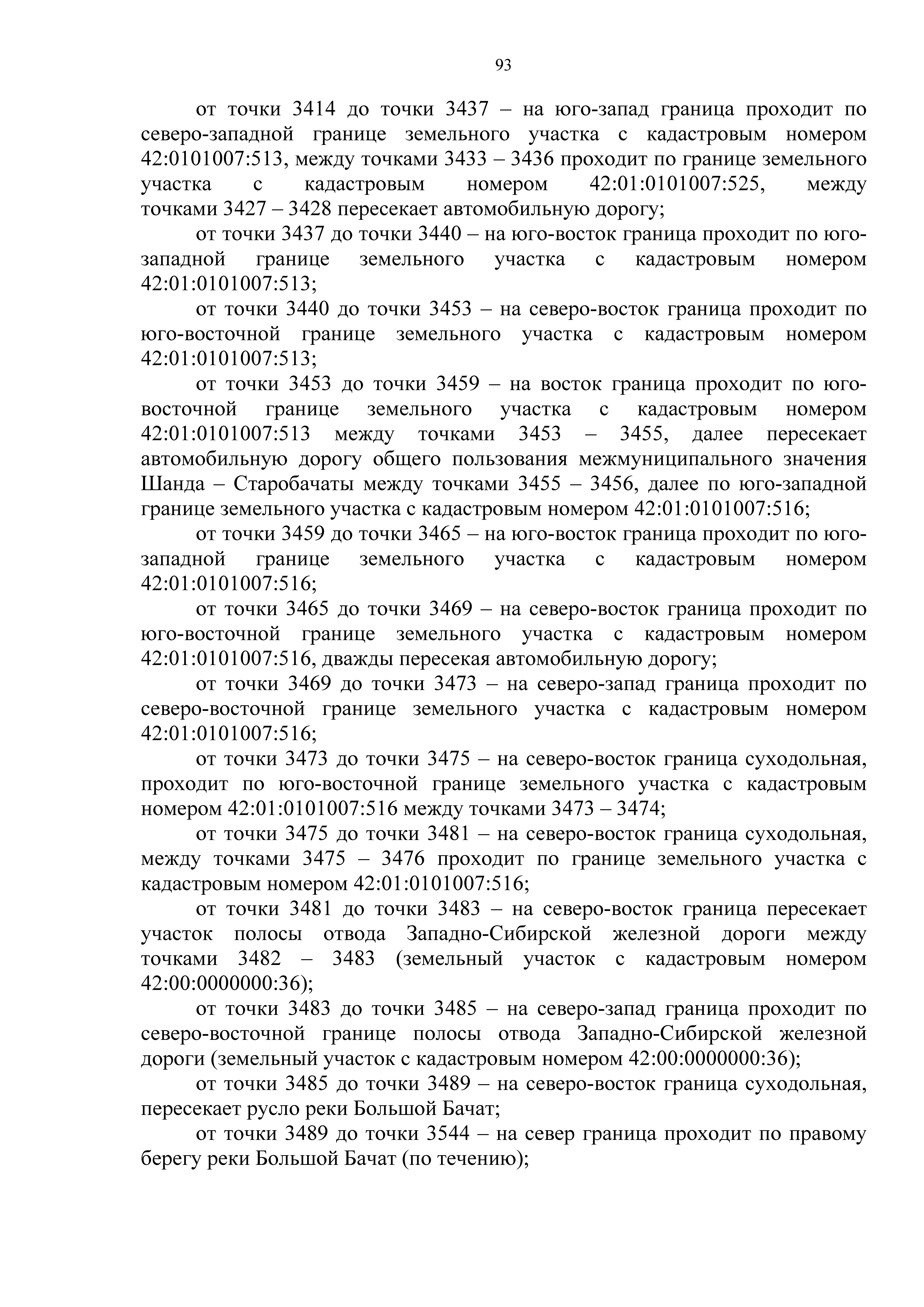 93

от точки 3414 до точки 3437 – на юго-запад граница проходит по северо-западной границе земельного участка с кадастровым номером 42:0101007:513, между точками 3433 – 3436 проходит по границе земельного участка с кадастровым номером 42:01:0101007:525, между точками 3427 – 3428 пересекает автомобильную дорогу;

от точки 3437 до точки 3440 – на юго-восток граница проходит по юго-западной границе земельного участка с кадастровым номером 42:01:0101007:513;

от точки 3440 до точки 3453 – на северо-восток граница проходит по юго-восточной границе земельного участка с кадастровым номером 42:01:0101007:513;

от точки 3453 до точки 3459 – на восток граница проходит по юго-восточной границе земельного участка с кадастровым номером 42:01:0101007:513 между точками 3453 – 3455, далее пересекает автомобильную дорогу общего пользования межмуниципального значения Шанда – Старобачаты между точками 3455 – 3456, далее по юго-западной границе земельного участка с кадастровым номером 42:01:0101007:516;

от точки 3459 до точки 3465 – на юго-восток граница проходит по юго-западной границе земельного участка с кадастровым номером 42:01:0101007:516;

от точки 3465 до точки 3469 – на северо-восток граница проходит по юго-восточной границе земельного участка с кадастровым номером 42:01:0101007:516, дважды пересекая автомобильную дорогу;

от точки 3469 до точки 3473 – на северо-запад граница проходит по северо-восточной границе земельного участка с кадастровым номером 42:01:0101007:516;

от точки 3473 до точки 3475 – на северо-восток граница суходольная, проходит по юго-восточной границе земельного участка с кадастровым номером 42:01:0101007:516 между точками 3473 – 3474;

от точки 3475 до точки 3481 – на северо-восток граница суходольная, между точками 3475 – 3476 проходит по границе земельного участка с кадастровым номером 42:01:0101007:516;

от точки 3481 до точки 3483 – на северо-восток граница пересекает участок полосы отвода Западно-Сибирской железной дороги между точками 3482 – 3483 (земельный участок с кадастровым номером 42:00:0000000:36);

от точки 3483 до точки 3485 – на северо-запад граница проходит по северо-восточной границе полосы отвода Западно-Сибирской железной дороги (земельный участок с кадастровым номером 42:00:0000000:36);

от точки 3485 до точки 3489 – на северо-восток граница суходольная, пересекает русло реки Большой Бачат;

от точки 3489 до точки 3544 – на север граница проходит по правому берегу реки Большой Бачат (по течению);